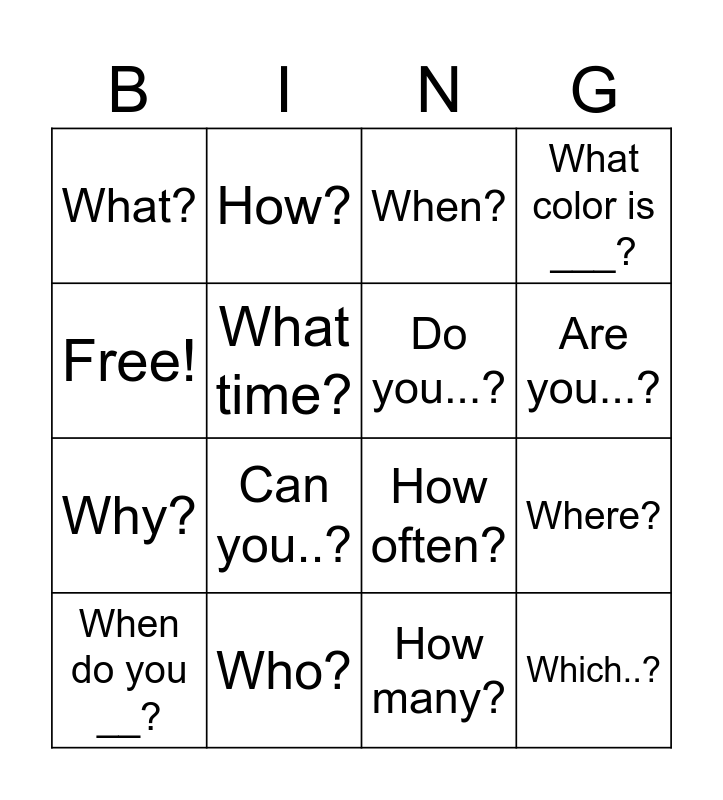 | B | I | N | G |
|---|---|---|---|
| What? | How? | When? | What color is ___? |
| Free! | What time? | Do you...? | Are you...? |
| Why? | Can you..? | How often? | Where? |
| When do you __? | Who? | How many? | Which..? |